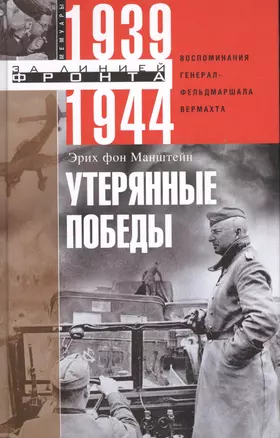 МЕМУАРЫ

ЗА ЛИНИЕЙ ФРОНТА

1939

1944

ВОСПОМИНАНИЯ ГЕНЕРАЛ-ФЕЛЬДМАРШАЛА ВЕРМАХТА

Эрих фон Манштейн

УТЕРЯННЫЕ ПОБЕДЫ